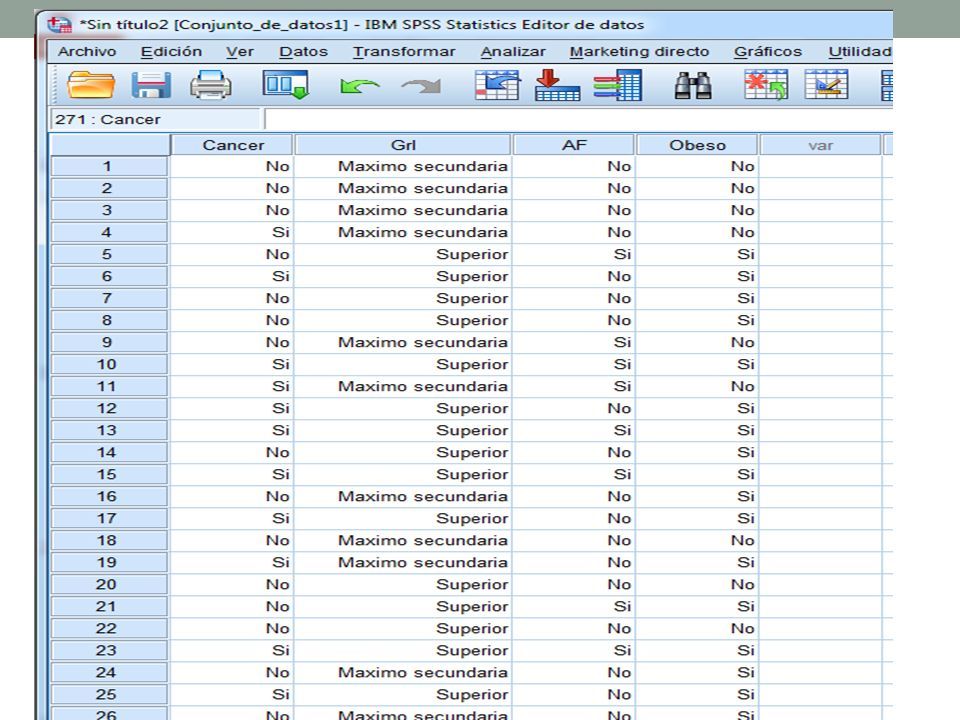 *Sin título2 [Conjunto_de_datos1] - IBM SPSS Statistics Editor de datos

Archivo Edición Ver Datos Transformar Analizar Marketing directo Gráficos Utilidad

271 : Cancer

| | Cancer | Grl | AF | Obeso | var |
|---|---|---|---|---|---|
| 1 | No | Maximo secundaria | No | No | |
| 2 | No | Maximo secundaria | No | No | |
| 3 | No | Maximo secundaria | No | No | |
| 4 | Si | Maximo secundaria | No | No | |
| 5 | No | Superior | Si | Si | |
| 6 | Si | Superior | No | Si | |
| 7 | No | Superior | No | Si | |
| 8 | No | Superior | No | Si | |
| 9 | No | Maximo secundaria | Si | No | |
| 10 | Si | Superior | Si | Si | |
| 11 | Si | Maximo secundaria | Si | No | |
| 12 | Si | Superior | No | Si | |
| 13 | Si | Superior | Si | Si | |
| 14 | No | Superior | No | Si | |
| 15 | Si | Superior | Si | Si | |
| 16 | No | Maximo secundaria | No | Si | |
| 17 | Si | Superior | No | Si | |
| 18 | No | Maximo secundaria | No | No | |
| 19 | Si | Maximo secundaria | No | Si | |
| 20 | No | Superior | No | No | |
| 21 | No | Superior | Si | Si | |
| 22 | No | Superior | No | No | |
| 23 | Si | Superior | Si | Si | |
| 24 | No | Maximo secundaria | No | Si | |
| 25 | Si | Superior | No | Si | |
| 26 | No | Maximo secundaria | No | Si | |